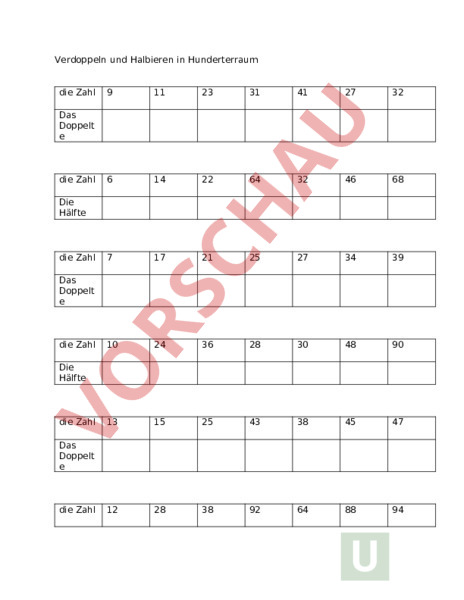 Verdoppeln und Halbieren in Hunderterraum

| die Zahl | 9 | 11 | 23 | 31 | 41 | 27 | 32 |
|---|---|---|---|---|---|---|---|
| Das Doppelte | | | | | | | |

| die Zahl | 6 | 14 | 22 | 64 | 32 | 46 | 68 |
|---|---|---|---|---|---|---|---|
| Die Hälfte | | | | | | | |

| die Zahl | 7 | 17 | 21 | 25 | 27 | 34 | 39 |
|---|---|---|---|---|---|---|---|
| Das Doppelte | | | | | | | |

| die Zahl | 10 | 24 | 36 | 28 | 30 | 48 | 90 |
|---|---|---|---|---|---|---|---|
| Die Hälfte | | | | | | | |

| die Zahl | 13 | 15 | 25 | 43 | 38 | 45 | 47 |
|---|---|---|---|---|---|---|---|
| Das Doppelte | | | | | | | |

| die Zahl | 12 | 28 | 38 | 92 | 64 | 88 | 94 |
|---|---|---|---|---|---|---|---|

VORSCHAU

U